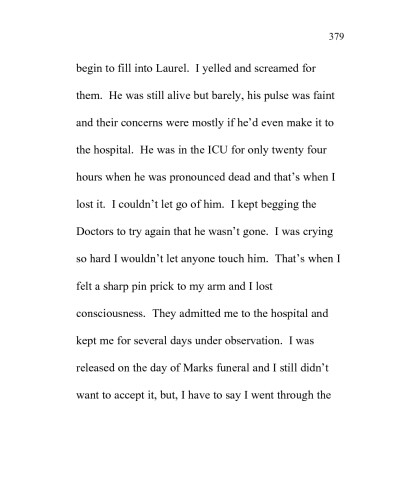 379

begin to fill into Laurel. I yelled and screamed for them. He was still alive but barely, his pulse was faint and their concerns were mostly if he'd even make it to the hospital. He was in the ICU for only twenty four hours when he was pronounced dead and that's when I lost it. I couldn't let go of him. I kept begging the Doctors to try again that he wasn't gone. I was crying so hard I wouldn't let anyone touch him. That's when I felt a sharp pin prick to my arm and I lost consciousness. They admitted me to the hospital and kept me for several days under observation. I was released on the day of Marks funeral and I still didn't want to accept it, but, I have to say I went through the